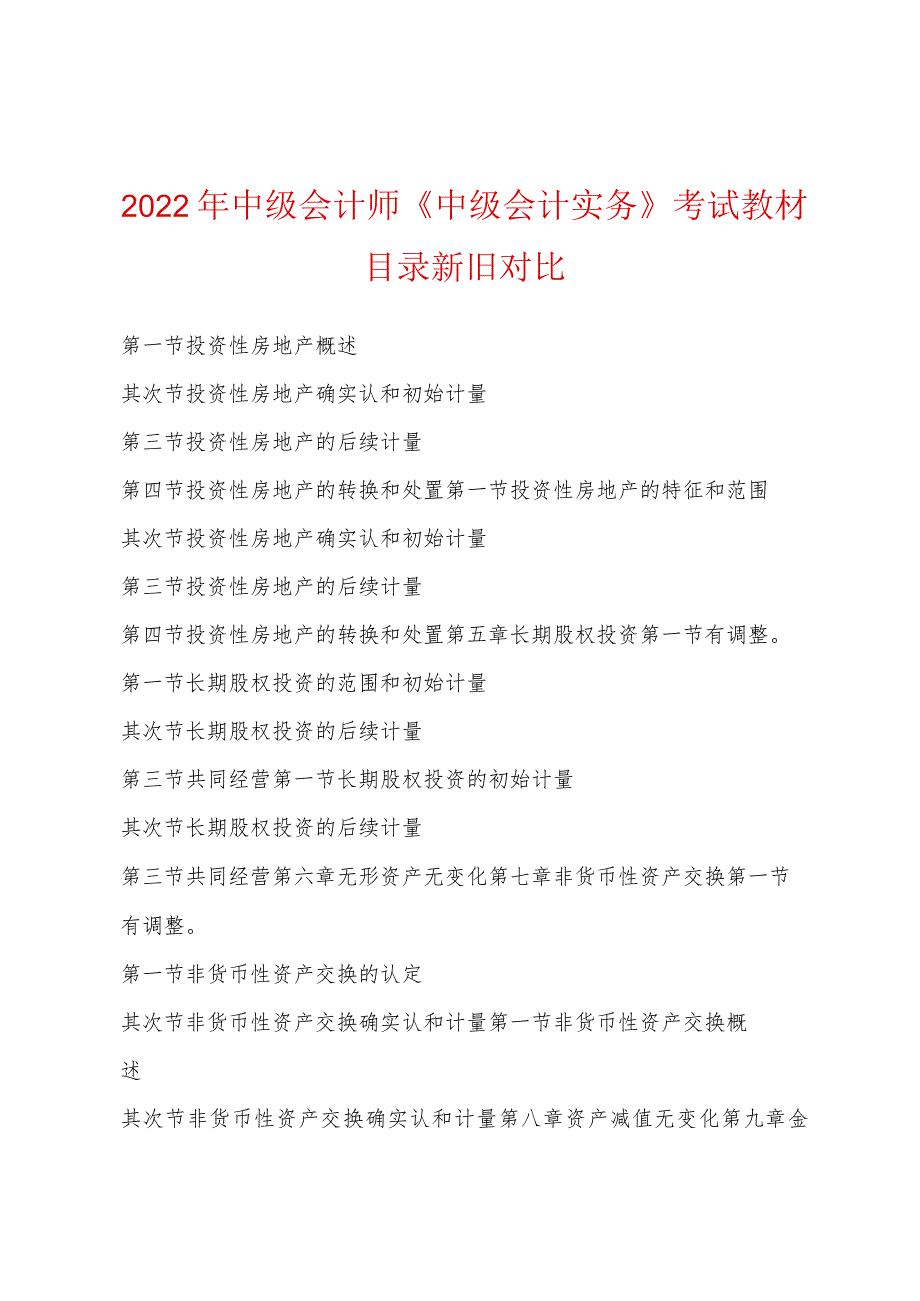 2022年中级会计师《中级会计实务》考试教材目录新旧对比

第一节投资性房地产概述

其次节投资性房地产确实认和初始计量

第三节投资性房地产的后续计量

第四节投资性房地产的转换和处置第一节投资性房地产的特征和范围

其次节投资性房地产确实认和初始计量

第三节投资性房地产的后续计量

第四节投资性房地产的转换和处置第五章长期股权投资第一节有调整。

第一节长期股权投资的范围和初始计量

其次节长期股权投资的后续计量

第三节共同经营第一节长期股权投资的初始计量

其次节长期股权投资的后续计量

第三节共同经营第六章无形资产无变化第七章非货币性资产交换第一节有调整。

第一节非货币性资产交换的认定

其次节非货币性资产交换确实认和计量第一节非货币性资产交换概述

其次节非货币性资产交换确实认和计量第八章资产减值无变化第九章金